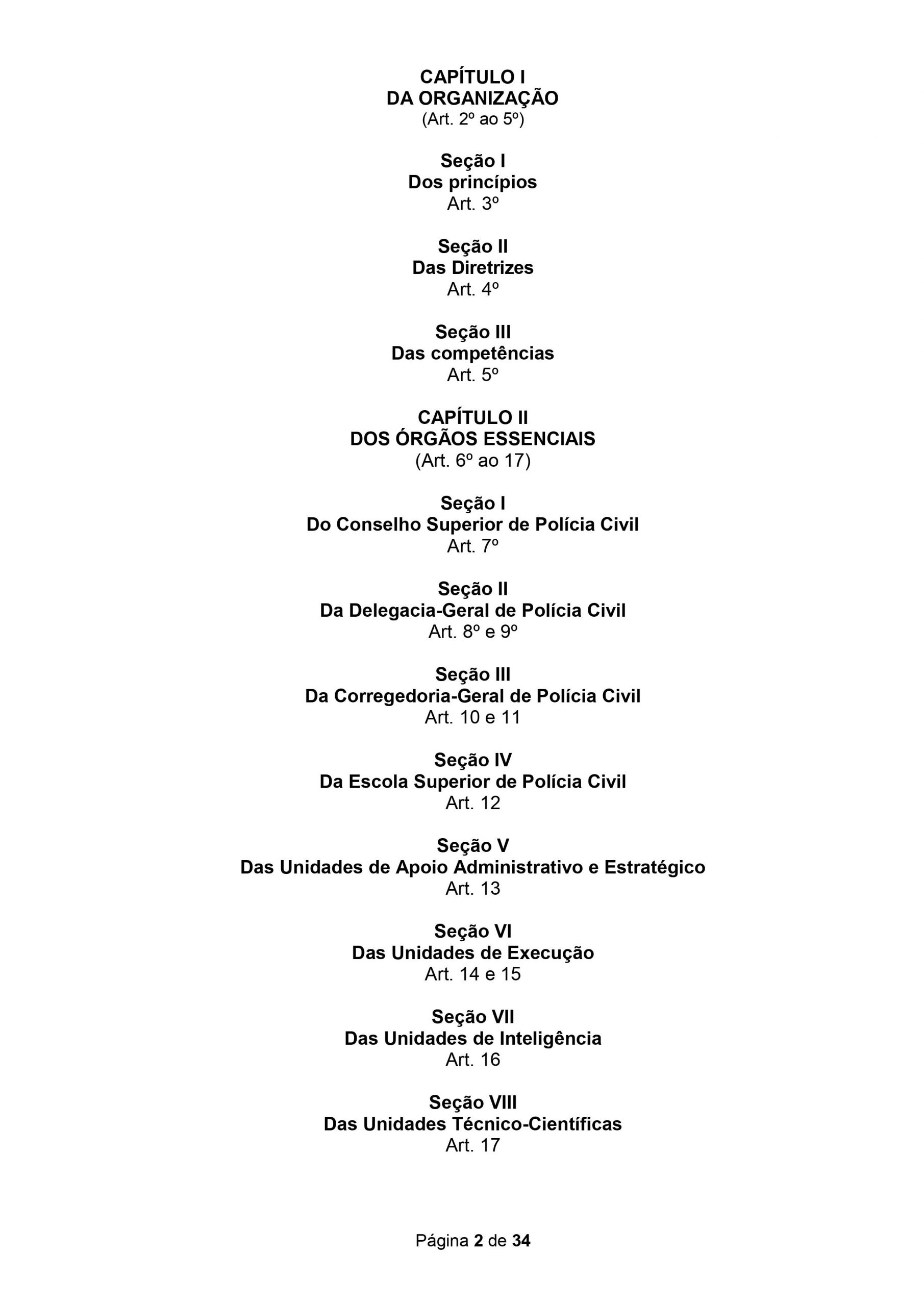 CAPÍTULO I
DA ORGANIZAÇÃO
(Art. 2º ao 5º)

Seção I
Dos princípios
Art. 3º

Seção II
Das Diretrizes
Art. 4º

Seção III
Das competências
Art. 5º

CAPÍTULO II
DOS ÓRGÃOS ESSENCIAIS
(Art. 6º ao 17)

Seção I
Do Conselho Superior de Polícia Civil
Art. 7º

Seção II
Da Delegacia-Geral de Polícia Civil
Art. 8º e 9º

Seção III
Da Corregedoria-Geral de Polícia Civil
Art. 10 e 11

Seção IV
Da Escola Superior de Polícia Civil
Art. 12

Seção V
Das Unidades de Apoio Administrativo e Estratégico
Art. 13

Seção VI
Das Unidades de Execução
Art. 14 e 15

Seção VII
Das Unidades de Inteligência
Art. 16

Seção VIII
Das Unidades Técnico-Científicas
Art. 17

Página 2 de 34